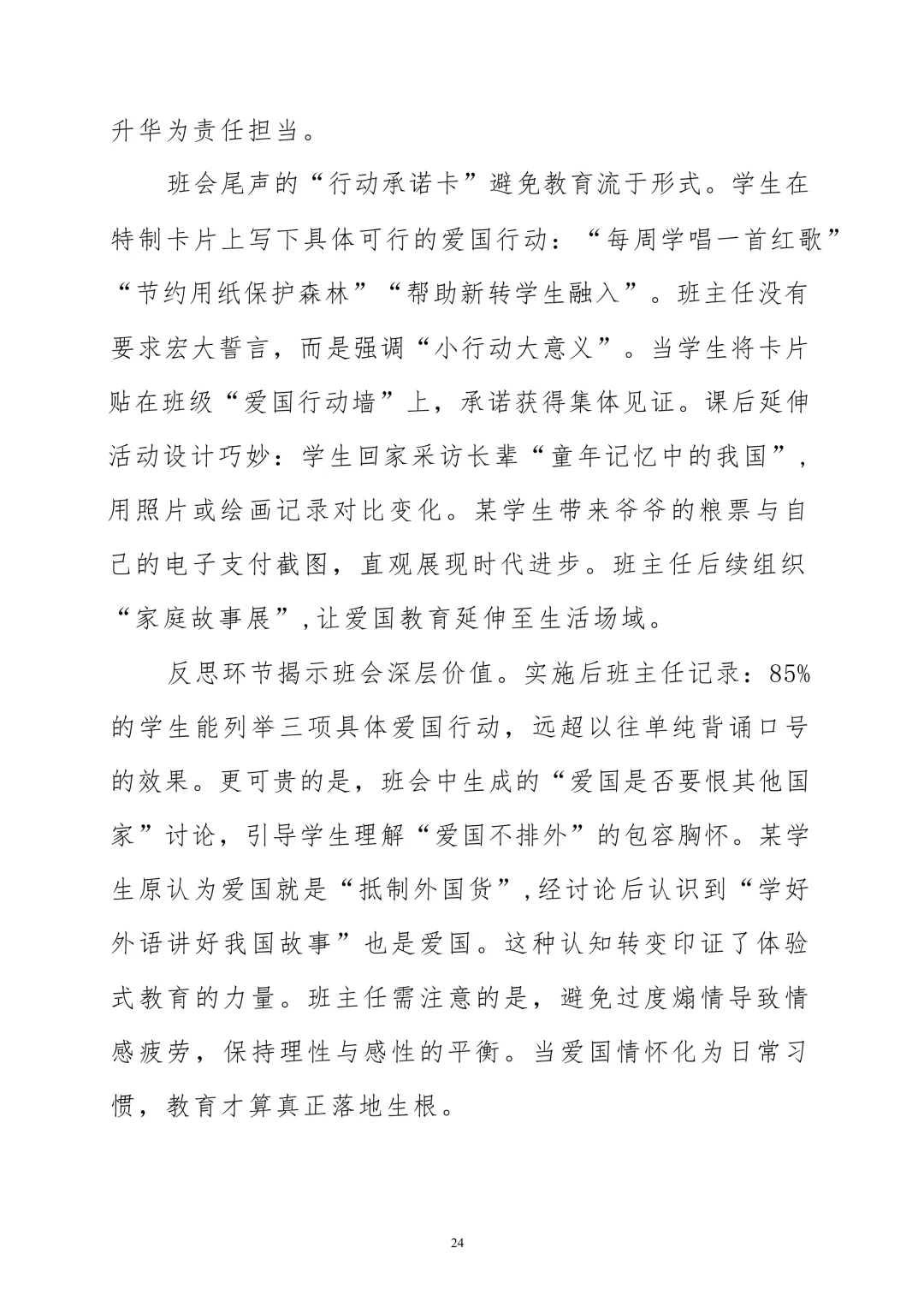 升华为责任担当。

班会尾声的“行动承诺卡”避免教育流于形式。学生在特制卡片上写下具体可行的爱国行动：“每周学唱一首红歌”“节约用纸保护森林”“帮助新转学生融入”。班主任没有要求宏大誓言，而是强调“小行动大意义”。当学生将卡片贴在班级“爱国行动墙”上，承诺获得集体见证。课后延伸活动设计巧妙：学生回家采访长辈“童年记忆中的我国”，用照片或绘画记录对比变化。某学生带来爷爷的粮票与自己的电子支付截图，直观展现时代进步。班主任后续组织“家庭故事展”，让爱国教育延伸至生活场域。

反思环节揭示班会深层价值。实施后班主任记录：85%的学生能列举三项具体爱国行动，远超以往单纯背诵口号的效果。更可贵的是，班会中生成的“爱国是否要恨其他国家”讨论，引导学生理解“爱国不排外”的包容胸怀。某学生原认为爱国就是“抵制外国货”，经讨论后认识到“学好外语讲好我国故事”也是爱国。这种认知转变印证了体验式教育的力量。班主任需注意的是，避免过度煽情导致情感疲劳，保持理性与感性的平衡。当爱国情怀化为日常习惯，教育才算真正落地生根。

24